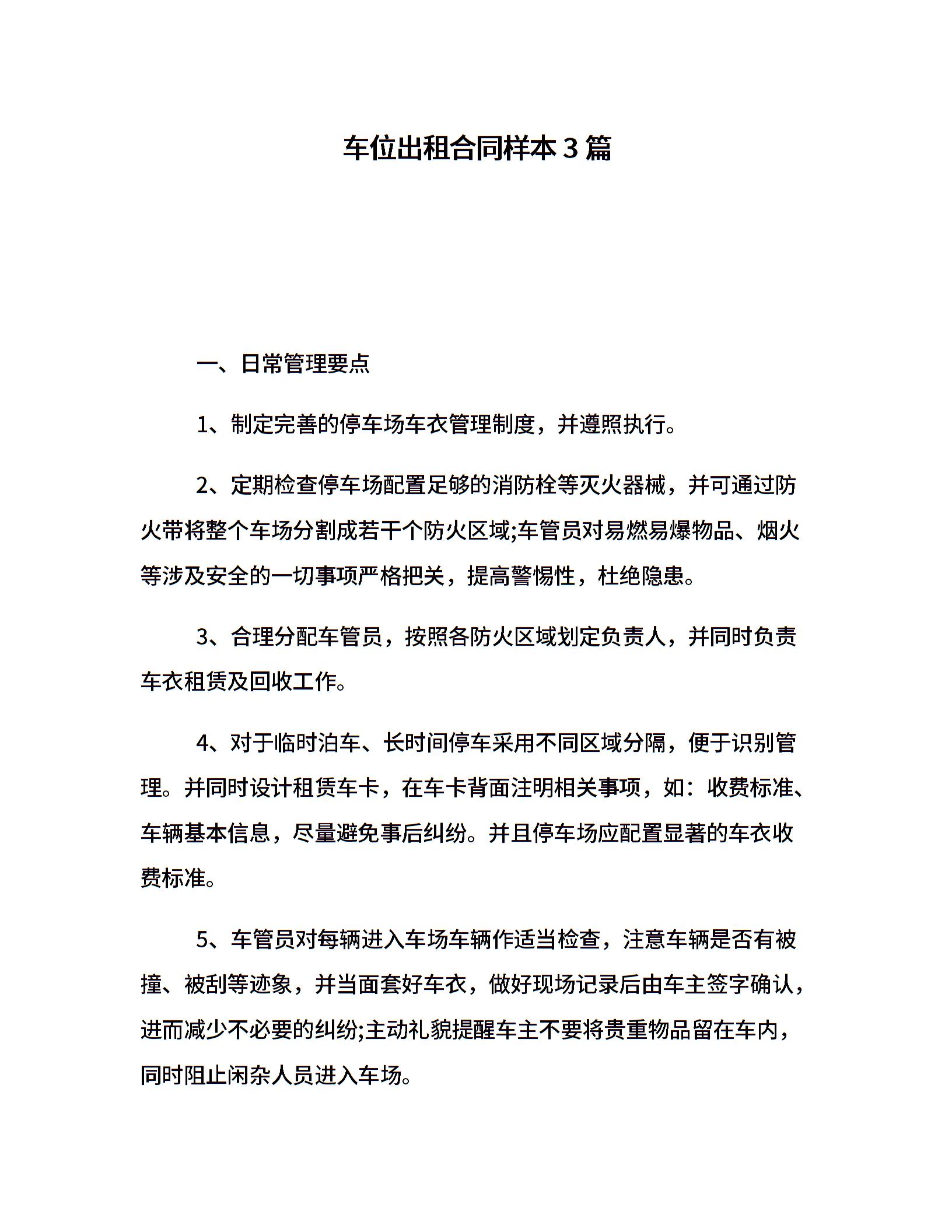 车位出租合同样本3篇

一、日常管理要点

1、制定完善的停车场车衣管理制度，并遵照执行。

2、定期检查停车场配置足够的消防栓等灭火器械，并可通过防火带将整个车场分割成若干个防火区域;车管员对易燃易爆物品、烟火等涉及安全的一切事项严格把关，提高警惕性，杜绝隐患。

3、合理分配车管员，按照各防火区域划定负责人，并同时负责车衣租赁及回收工作。

4、对于临时泊车、长时间停车采用不同区域分隔，便于识别管理。并同时设计租赁车卡，在车卡背面注明相关事项，如：收费标准、车辆基本信息，尽量避免事后纠纷。并且停车场应配置显著的车衣收费标准。

5、车管员对每辆进入车场车辆作适当检查，注意车辆是否有被撞、被刮等迹象，并当面套好车衣，做好现场记录后由车主签字确认，进而减少不必要的纠纷;主动礼貌提醒车主不要将贵重物品留在车内，同时阻止闲杂人员进入车场。